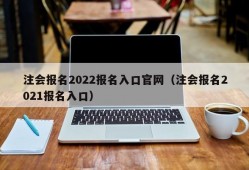 注会报名2022报名入口官网（注会报名2021报名入口）